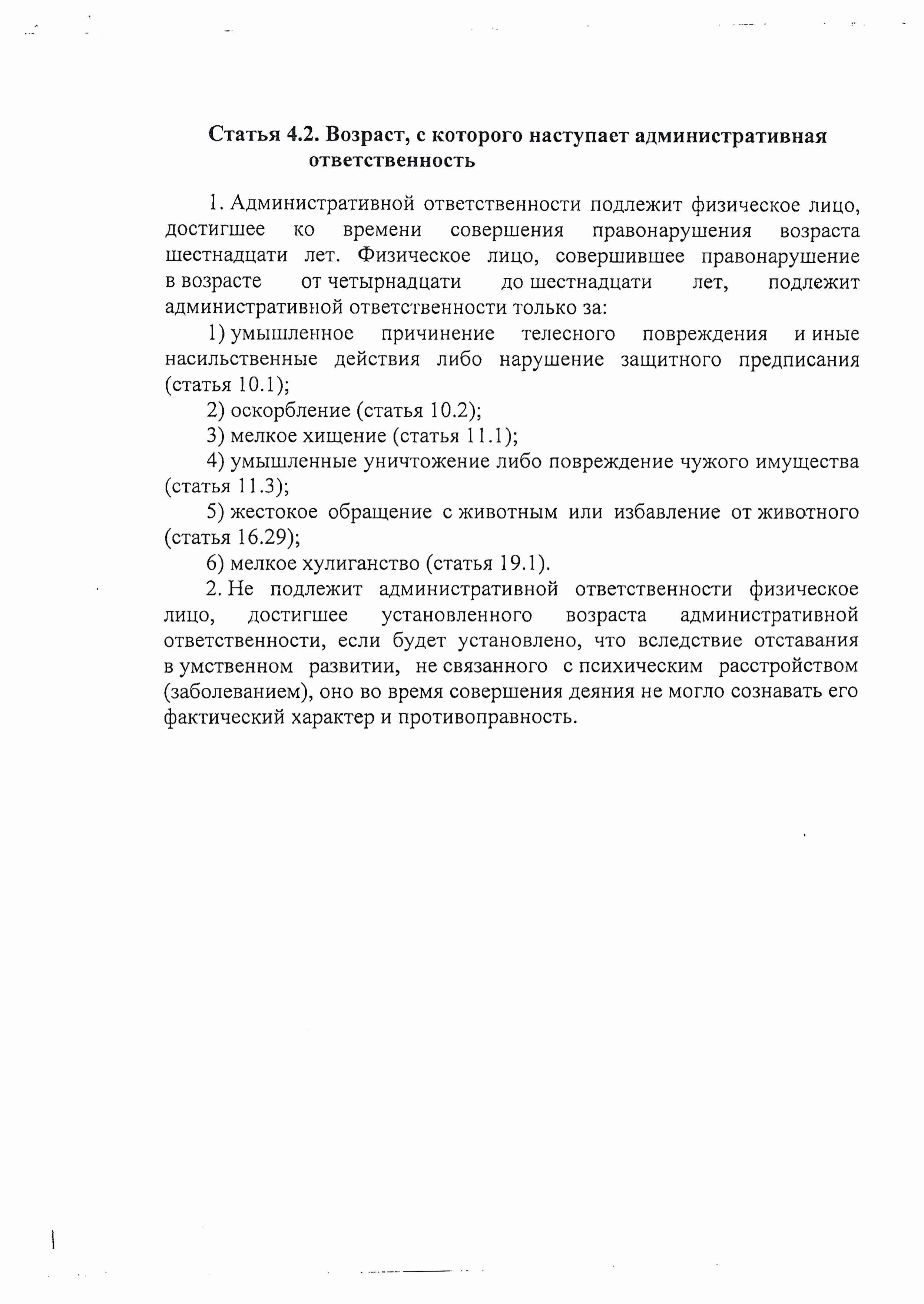 Статья 4.2. Возраст, с которого наступает административная ответственность

1. Административной ответственности подлежит физическое лицо, достигшее ко времени совершения правонарушения возраста шестнадцати лет. Физическое лицо, совершившее правонарушение в возрасте от четырнадцати до шестнадцати лет, подлежит административной ответственности только за:

1) умышленное причинение телесного повреждения и иные насильственные действия либо нарушение защитного предписания (статья 10.1);

2) оскорбление (статья 10.2);

3) мелкое хищение (статья 11.1);

4) умышленные уничтожение либо повреждение чужого имущества (статья 11.3);

5) жестокое обращение с животным или избавление от животного (статья 16.29);

6) мелкое хулиганство (статья 19.1).

2. Не подлежит административной ответственности физическое лицо, достигшее установленного возраста административной ответственности, если будет установлено, что вследствие отставания в умственном развитии, не связанного с психическим расстройством (заболеванием), оно во время совершения деяния не могло сознавать его фактический характер и противоправность.